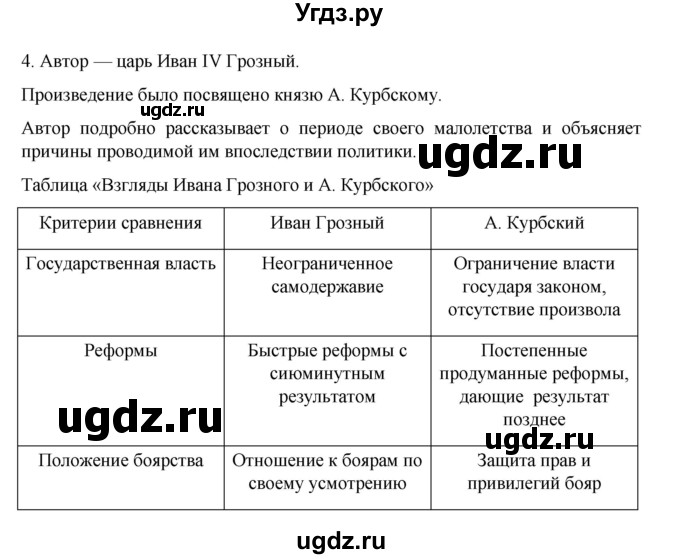 Угдз.ру

4. Автор — царь Иван IV Грозный.

Произведение было посвящено князю А. Курбскому.

ugdz.ru

Автор подробно рассказывает о периоде своего малолетства и объясняет причины проводимой им впоследствии политики.

ugdz.ru

Таблица «Взгляды Ивана Грозного и А. Курбского»

| Критерии сравнения | Иван Грозный | А. Курбский |
|---|---|---|
| Государственная власть | Неограниченное самодержавие | Ограничение власти государя законом, отсутствие произвола |
| Реформы | Быстрые реформы с сиюминутным результатом | Постепенные продуманные реформы, дающие результат позднее |
| Положение боярства | Отношение к боярам по своему усмотрению | Защита прав и привилегий бояр |

ugdz.ru

ugdz.ru

ugdz.ru